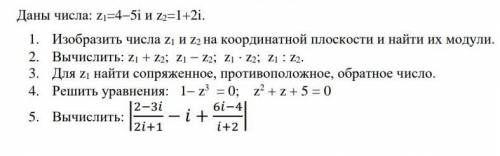 Даны числа: $z_1=4-5i$ и $z_2=1+2i$.

1. Изобразить числа $z_1$ и $z_2$ на координатной плоскости и найти их модули.
2. Вычислить: $z_1 + z_2$; $z_1 - z_2$; $z_1 \cdot z_2$; $z_1 : z_2$.
3. Для $z_1$ найти сопряженное, противоположное, обратное число.
4. Решить уравнения: $1 - z^3 = 0$; $z^2 + z + 5 = 0$
5. Вычислить: $\left|\frac{2-3i}{2i+1} - i + \frac{6i-4}{i+2}\right|$